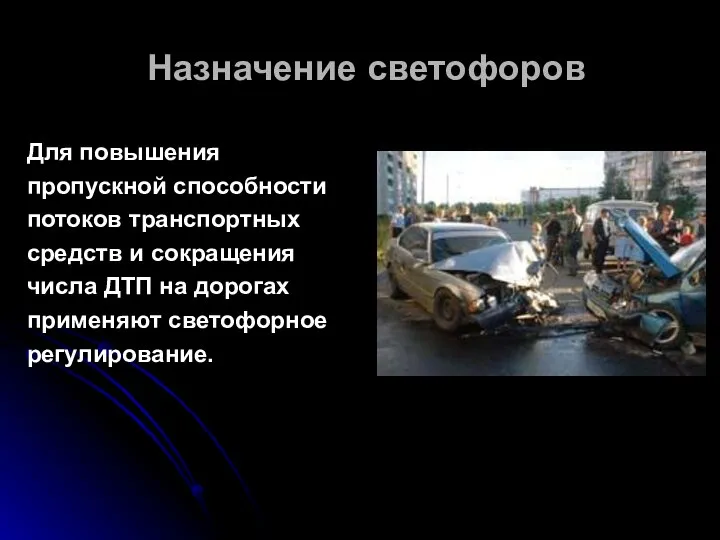 Назначение светофоров

Для повышения пропускной способности потоков транспортных средств и сокращения числа ДТП на дорогах применяют светофорное регулирование.